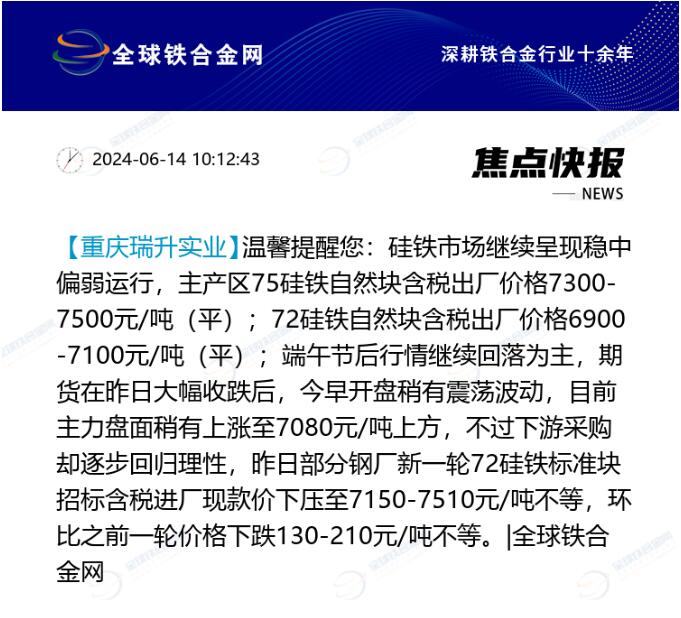 全球铁合金网

深耕铁合金行业十余年

2024-06-14 10:12:43

焦点快报

NEWS

【重庆瑞升实业】温馨提醒您：硅铁市场继续呈现稳中偏弱运行，主产区75硅铁自然块含税出厂价格7300-7500元/吨（平）；72硅铁自然块含税出厂价格6900-7100元/吨（平）；端午节后行情继续回落为主，期货在昨日大幅收跌后，今早开盘稍有震荡波动，目前主力盘面稍有上涨至7080元/吨上方，不过下游采购却逐步回归理性，昨日部分钢厂新一轮72硅铁标准块招标含税进厂现款价下压至7150-7510元/吨不等，环比之前一轮价格下跌130-210元/吨不等。|全球铁合金网